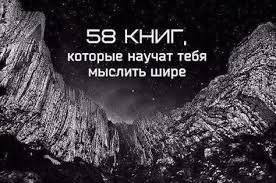 58 КНИГ,
которые научат тебя
мыслить шире